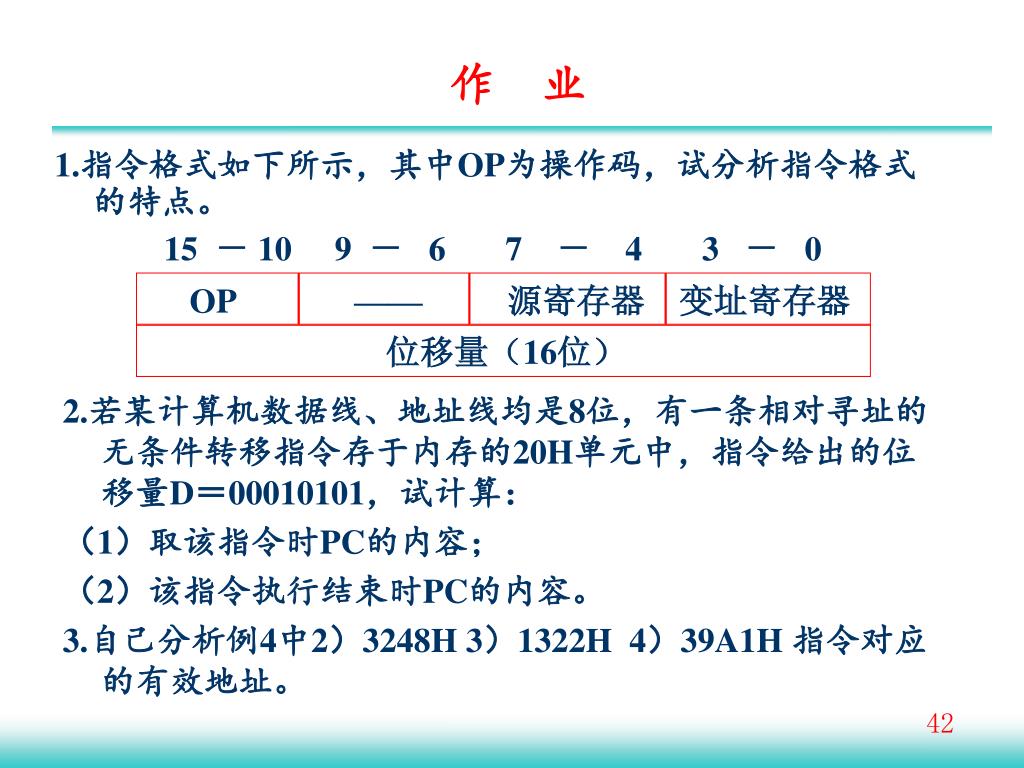 作 业

1.指令格式如下所示，其中OP为操作码，试分析指令格式的特点。

15 － 10　9 － 6　7 － 4　3 － 0

| OP | —— | 源寄存器 | 变址寄存器 |
|---|---|---|---|
| 位移量（16位） | | | |

2.若某计算机数据线、地址线均是8位，有一条相对寻址的无条件转移指令存于内存的20H单元中，指令给出的位移量D＝00010101，试计算：

（1）取该指令时PC的内容；

（2）该指令执行结束时PC的内容。

3.自己分析例4中2）3248H 3）1322H 4）39A1H 指令对应的有效地址。

42